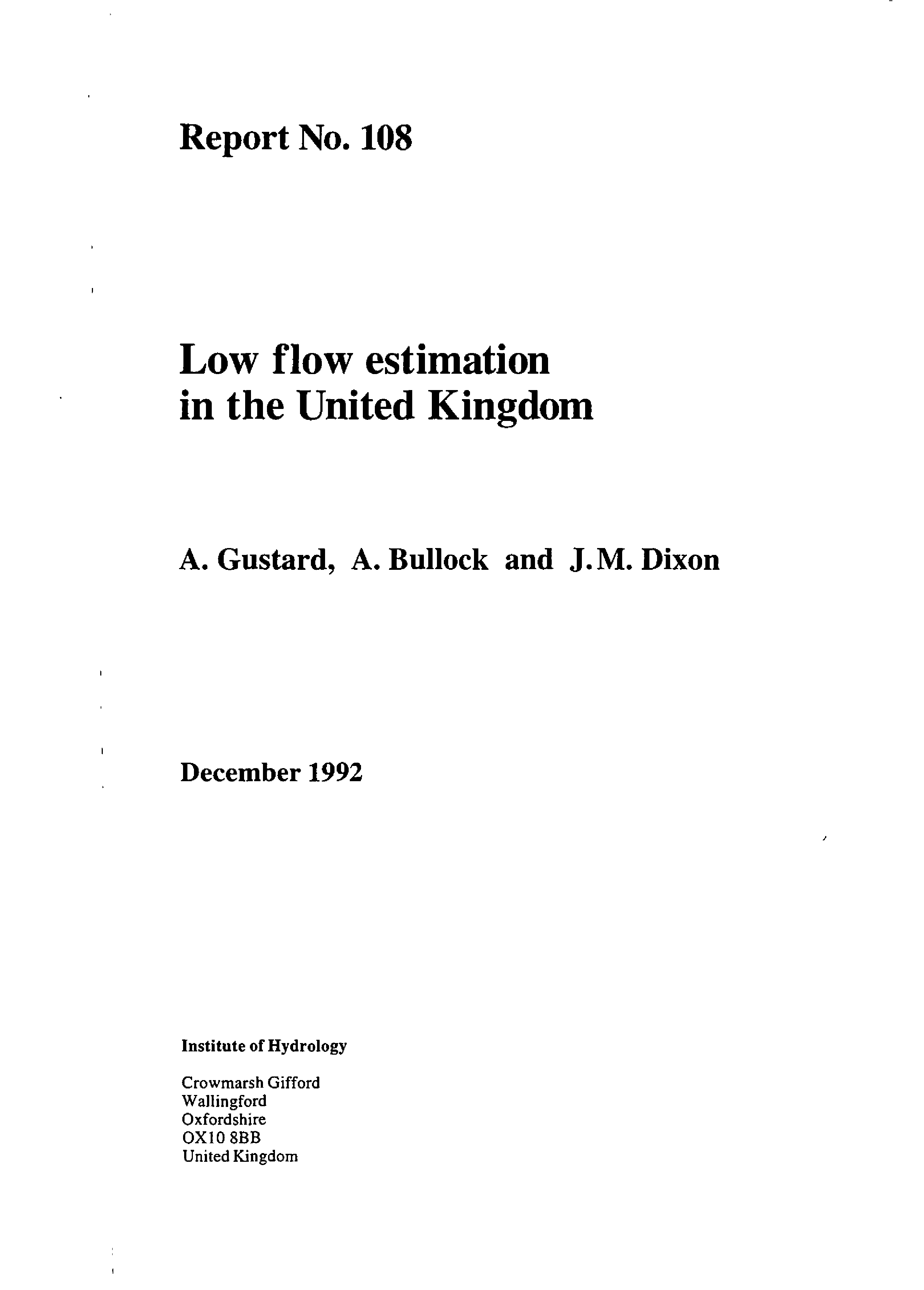 Report No. 108

Low flow estimation in the United Kingdom

A. Gustard, A. Bullock and J.M. Dixon

December 1992

Institute of Hydrology

Crowmarsh Gifford
Wallingford
Oxfordshire
OX10 8BB
United Kingdom